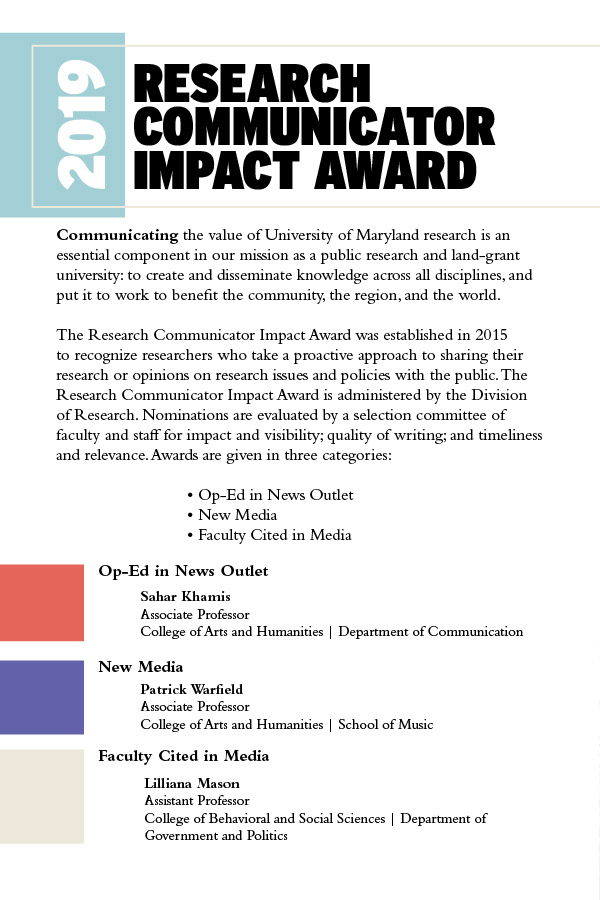 2019

RESEARCH COMMUNICATOR IMPACT AWARD

Communicating the value of University of Maryland research is an essential component in our mission as a public research and land-grant university: to create and disseminate knowledge across all disciplines, and put it to work to benefit the community, the region, and the world.

The Research Communicator Impact Award was established in 2015 to recognize researchers who take a proactive approach to sharing their research or opinions on research issues and policies with the public. The Research Communicator Impact Award is administered by the Division of Research. Nominations are evaluated by a selection committee of faculty and staff for impact and visibility; quality of writing; and timeliness and relevance. Awards are given in three categories:

• Op-Ed in News Outlet
• New Media
• Faculty Cited in Media

Op-Ed in News Outlet

Sahar Khamis
Associate Professor
College of Arts and Humanities | Department of Communication

New Media

Patrick Warfield
Associate Professor
College of Arts and Humanities | School of Music

Faculty Cited in Media

Lilliana Mason
Assistant Professor
College of Behavioral and Social Sciences | Department of Government and Politics